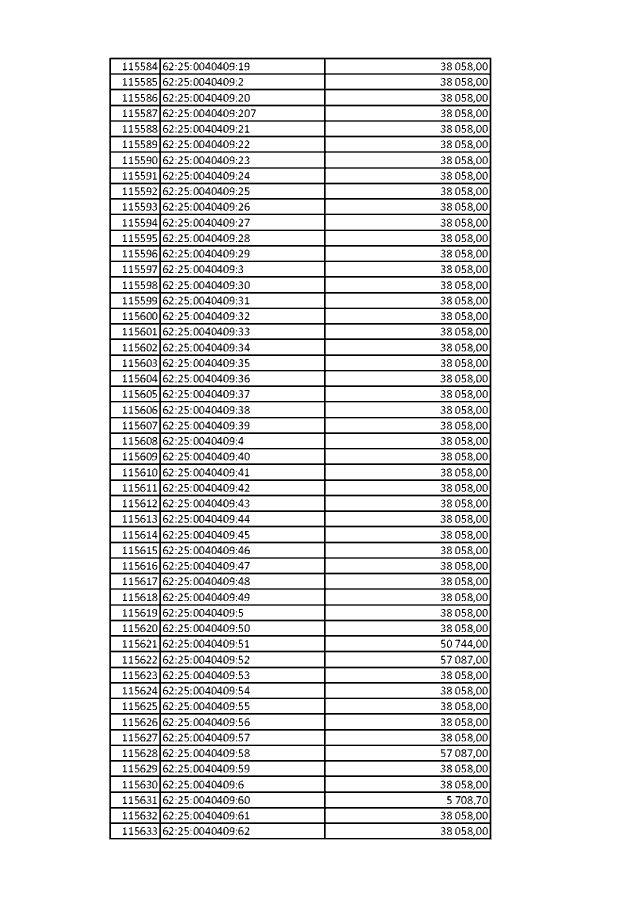 | 115584 | 62:25:0040409:19 | 38 058,00 |
|---|---|---|
| 115585 | 62:25:0040409:2 | 38 058,00 |
| 115586 | 62:25:0040409:20 | 38 058,00 |
| 115587 | 62:25:0040409:207 | 38 058,00 |
| 115588 | 62:25:0040409:21 | 38 058,00 |
| 115589 | 62:25:0040409:22 | 38 058,00 |
| 115590 | 62:25:0040409:23 | 38 058,00 |
| 115591 | 62:25:0040409:24 | 38 058,00 |
| 115592 | 62:25:0040409:25 | 38 058,00 |
| 115593 | 62:25:0040409:26 | 38 058,00 |
| 115594 | 62:25:0040409:27 | 38 058,00 |
| 115595 | 62:25:0040409:28 | 38 058,00 |
| 115596 | 62:25:0040409:29 | 38 058,00 |
| 115597 | 62:25:0040409:3 | 38 058,00 |
| 115598 | 62:25:0040409:30 | 38 058,00 |
| 115599 | 62:25:0040409:31 | 38 058,00 |
| 115600 | 62:25:0040409:32 | 38 058,00 |
| 115601 | 62:25:0040409:33 | 38 058,00 |
| 115602 | 62:25:0040409:34 | 38 058,00 |
| 115603 | 62:25:0040409:35 | 38 058,00 |
| 115604 | 62:25:0040409:36 | 38 058,00 |
| 115605 | 62:25:0040409:37 | 38 058,00 |
| 115606 | 62:25:0040409:38 | 38 058,00 |
| 115607 | 62:25:0040409:39 | 38 058,00 |
| 115608 | 62:25:0040409:4 | 38 058,00 |
| 115609 | 62:25:0040409:40 | 38 058,00 |
| 115610 | 62:25:0040409:41 | 38 058,00 |
| 115611 | 62:25:0040409:42 | 38 058,00 |
| 115612 | 62:25:0040409:43 | 38 058,00 |
| 115613 | 62:25:0040409:44 | 38 058,00 |
| 115614 | 62:25:0040409:45 | 38 058,00 |
| 115615 | 62:25:0040409:46 | 38 058,00 |
| 115616 | 62:25:0040409:47 | 38 058,00 |
| 115617 | 62:25:0040409:48 | 38 058,00 |
| 115618 | 62:25:0040409:49 | 38 058,00 |
| 115619 | 62:25:0040409:5 | 38 058,00 |
| 115620 | 62:25:0040409:50 | 38 058,00 |
| 115621 | 62:25:0040409:51 | 50 744,00 |
| 115622 | 62:25:0040409:52 | 57 087,00 |
| 115623 | 62:25:0040409:53 | 38 058,00 |
| 115624 | 62:25:0040409:54 | 38 058,00 |
| 115625 | 62:25:0040409:55 | 38 058,00 |
| 115626 | 62:25:0040409:56 | 38 058,00 |
| 115627 | 62:25:0040409:57 | 38 058,00 |
| 115628 | 62:25:0040409:58 | 57 087,00 |
| 115629 | 62:25:0040409:59 | 38 058,00 |
| 115630 | 62:25:0040409:6 | 38 058,00 |
| 115631 | 62:25:0040409:60 | 5 708,70 |
| 115632 | 62:25:0040409:61 | 38 058,00 |
| 115633 | 62:25:0040409:62 | 38 058,00 |